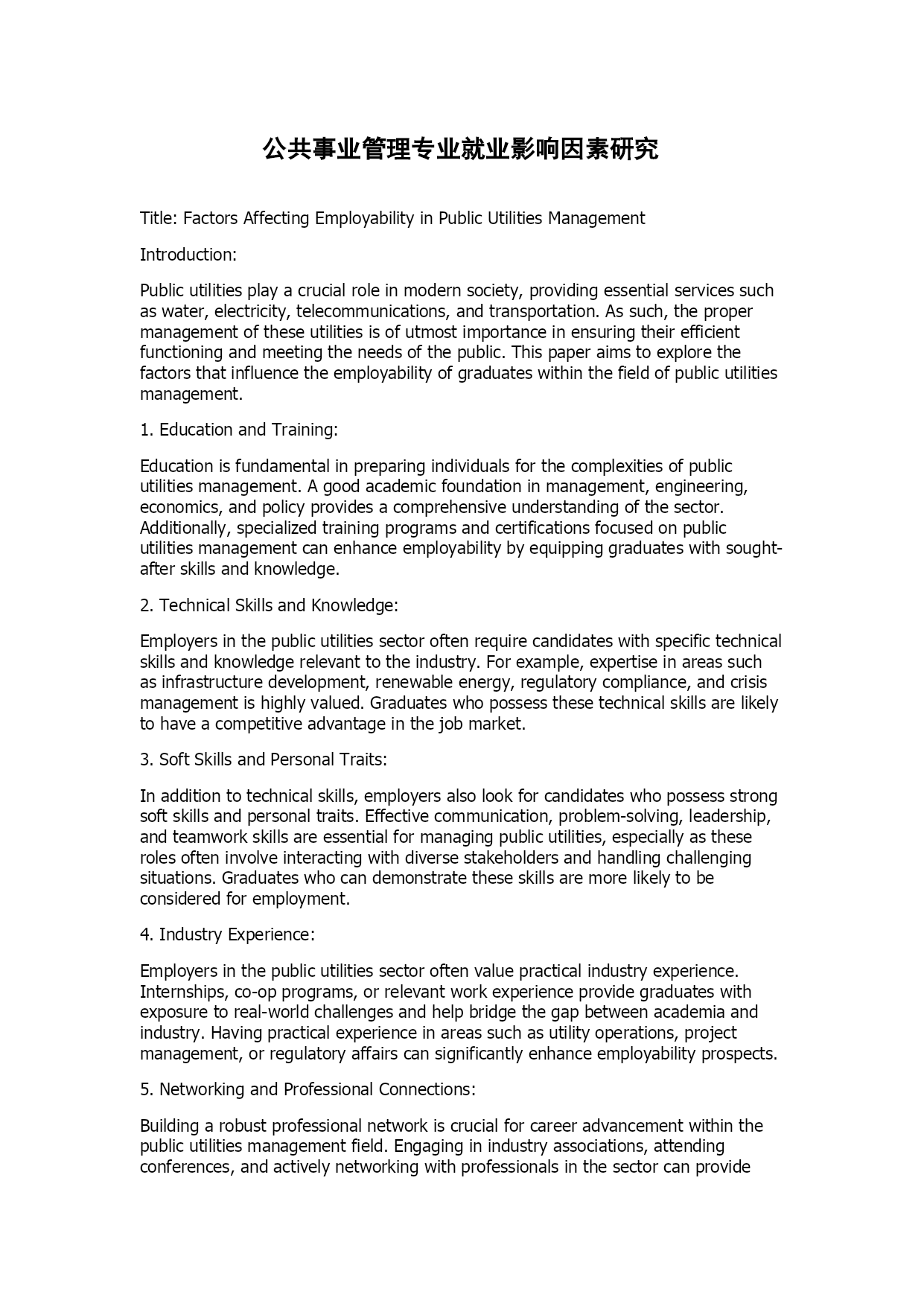 公共事业管理专业就业影响因素研究

Title: Factors Affecting Employability in Public Utilities Management

Introduction:

Public utilities play a crucial role in modern society, providing essential services such as water, electricity, telecommunications, and transportation. As such, the proper management of these utilities is of utmost importance in ensuring their efficient functioning and meeting the needs of the public. This paper aims to explore the factors that influence the employability of graduates within the field of public utilities management.

1. Education and Training:

Education is fundamental in preparing individuals for the complexities of public utilities management. A good academic foundation in management, engineering, economics, and policy provides a comprehensive understanding of the sector. Additionally, specialized training programs and certifications focused on public utilities management can enhance employability by equipping graduates with sought-after skills and knowledge.

2. Technical Skills and Knowledge:

Employers in the public utilities sector often require candidates with specific technical skills and knowledge relevant to the industry. For example, expertise in areas such as infrastructure development, renewable energy, regulatory compliance, and crisis management is highly valued. Graduates who possess these technical skills are likely to have a competitive advantage in the job market.

3. Soft Skills and Personal Traits:

In addition to technical skills, employers also look for candidates who possess strong soft skills and personal traits. Effective communication, problem-solving, leadership, and teamwork skills are essential for managing public utilities, especially as these roles often involve interacting with diverse stakeholders and handling challenging situations. Graduates who can demonstrate these skills are more likely to be considered for employment.

4. Industry Experience:

Employers in the public utilities sector often value practical industry experience. Internships, co-op programs, or relevant work experience provide graduates with exposure to real-world challenges and help bridge the gap between academia and industry. Having practical experience in areas such as utility operations, project management, or regulatory affairs can significantly enhance employability prospects.

5. Networking and Professional Connections:

Building a robust professional network is crucial for career advancement within the public utilities management field. Engaging in industry associations, attending conferences, and actively networking with professionals in the sector can provide